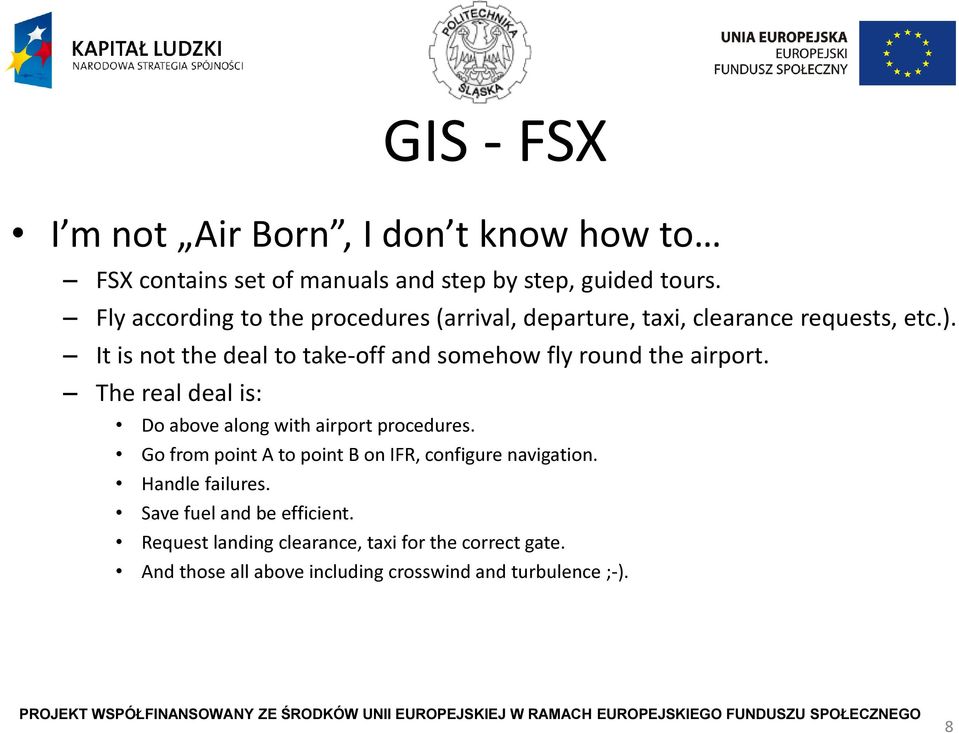 KAPITAŁ LUDZKI
NARODOWA STRATEGIA SPÓJNOŚCI

POLITECHNIKA ŚLĄSKA

UNIA EUROPEJSKA
EUROPEJSKI
FUNDUSZ SPOŁECZNY

GIS - FSX

• I'm not „Air Born", I don't know how to…
– FSX contains set of manuals and step by step, guided tours.
– Fly according to the procedures (arrival, departure, taxi, clearance requests, etc.).
– It is not the deal to take-off and somehow fly round the airport.
– The real deal is:
• Do above along with airport procedures.
• Go from point A to point B on IFR, configure navigation.
• Handle failures.
• Save fuel and be efficient.
• Request landing clearance, taxi for the correct gate.
• And those all above including crosswind and turbulence ;-).

PROJEKT WSPÓŁFINANSOWANY ZE ŚRODKÓW UNII EUROPEJSKIEJ W RAMACH EUROPEJSKIEGO FUNDUSZU SPOŁECZNEGO

8